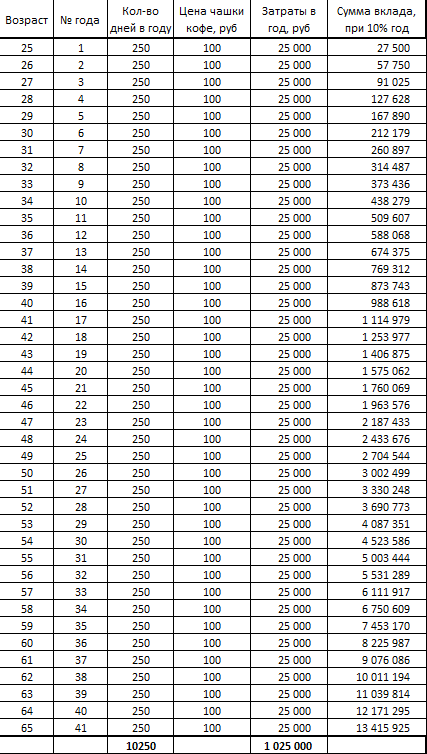 | Возраст | № года | Кол-во дней в году | Цена чашки кофе, руб | Затраты в год, руб | Сумма вклада, при 10% год |
|---|---|---|---|---|---|
| 25 | 1 | 250 | 100 | 25 000 | 27 500 |
| 26 | 2 | 250 | 100 | 25 000 | 57 750 |
| 27 | 3 | 250 | 100 | 25 000 | 91 025 |
| 28 | 4 | 250 | 100 | 25 000 | 127 628 |
| 29 | 5 | 250 | 100 | 25 000 | 167 890 |
| 30 | 6 | 250 | 100 | 25 000 | 212 179 |
| 31 | 7 | 250 | 100 | 25 000 | 260 897 |
| 32 | 8 | 250 | 100 | 25 000 | 314 487 |
| 33 | 9 | 250 | 100 | 25 000 | 373 436 |
| 34 | 10 | 250 | 100 | 25 000 | 438 279 |
| 35 | 11 | 250 | 100 | 25 000 | 509 607 |
| 36 | 12 | 250 | 100 | 25 000 | 588 068 |
| 37 | 13 | 250 | 100 | 25 000 | 674 375 |
| 38 | 14 | 250 | 100 | 25 000 | 769 312 |
| 39 | 15 | 250 | 100 | 25 000 | 873 743 |
| 40 | 16 | 250 | 100 | 25 000 | 988 618 |
| 41 | 17 | 250 | 100 | 25 000 | 1 114 979 |
| 42 | 18 | 250 | 100 | 25 000 | 1 253 977 |
| 43 | 19 | 250 | 100 | 25 000 | 1 406 875 |
| 44 | 20 | 250 | 100 | 25 000 | 1 575 062 |
| 45 | 21 | 250 | 100 | 25 000 | 1 760 069 |
| 46 | 22 | 250 | 100 | 25 000 | 1 963 576 |
| 47 | 23 | 250 | 100 | 25 000 | 2 187 433 |
| 48 | 24 | 250 | 100 | 25 000 | 2 433 676 |
| 49 | 25 | 250 | 100 | 25 000 | 2 704 544 |
| 50 | 26 | 250 | 100 | 25 000 | 3 002 499 |
| 51 | 27 | 250 | 100 | 25 000 | 3 330 248 |
| 52 | 28 | 250 | 100 | 25 000 | 3 690 773 |
| 53 | 29 | 250 | 100 | 25 000 | 4 087 351 |
| 54 | 30 | 250 | 100 | 25 000 | 4 523 586 |
| 55 | 31 | 250 | 100 | 25 000 | 5 003 444 |
| 56 | 32 | 250 | 100 | 25 000 | 5 531 289 |
| 57 | 33 | 250 | 100 | 25 000 | 6 111 917 |
| 58 | 34 | 250 | 100 | 25 000 | 6 750 609 |
| 59 | 35 | 250 | 100 | 25 000 | 7 453 170 |
| 60 | 36 | 250 | 100 | 25 000 | 8 225 987 |
| 61 | 37 | 250 | 100 | 25 000 | 9 076 086 |
| 62 | 38 | 250 | 100 | 25 000 | 10 011 194 |
| 63 | 39 | 250 | 100 | 25 000 | 11 039 814 |
| 64 | 40 | 250 | 100 | 25 000 | 12 171 295 |
| 65 | 41 | 250 | 100 | 25 000 | 13 415 925 |
| | | 10250 | | 1 025 000 | |